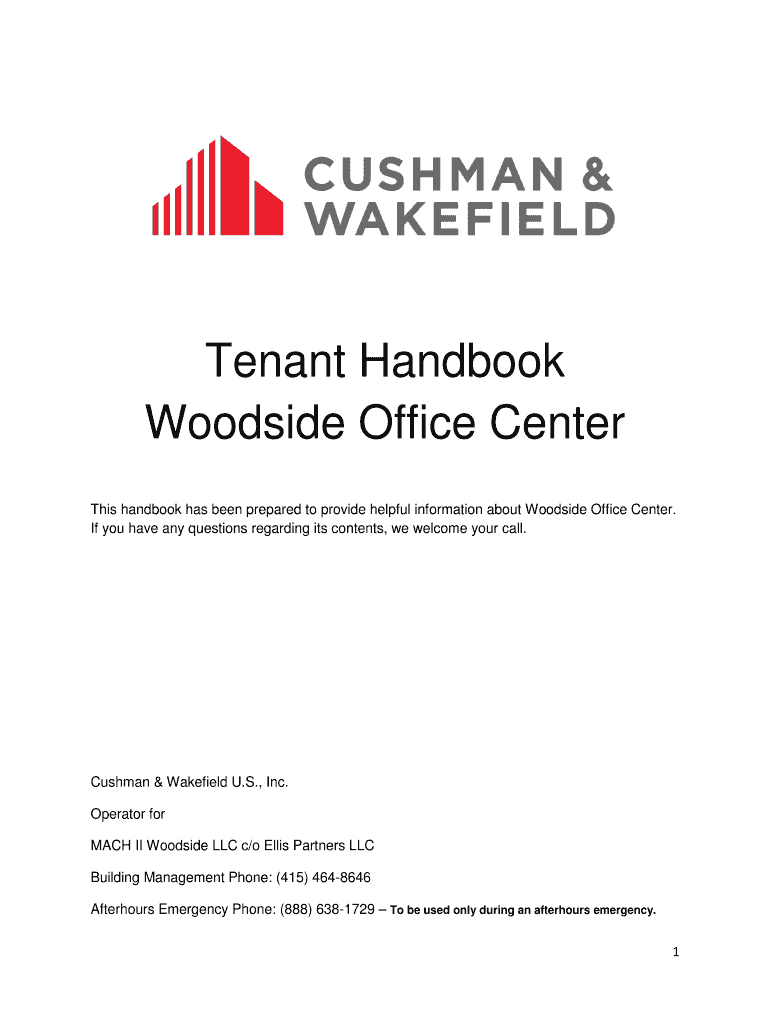 CUSHMAN & WAKEFIELD

Tenant Handbook
Woodside Office Center

This handbook has been prepared to provide helpful information about Woodside Office Center. If you have any questions regarding its contents, we welcome your call.

Cushman & Wakefield U.S., Inc.

Operator for

MACH II Woodside LLC c/o Ellis Partners LLC

Building Management Phone: (415) 464-8646

Afterhours Emergency Phone: (888) 638-1729 – To be used only during an afterhours emergency.

1